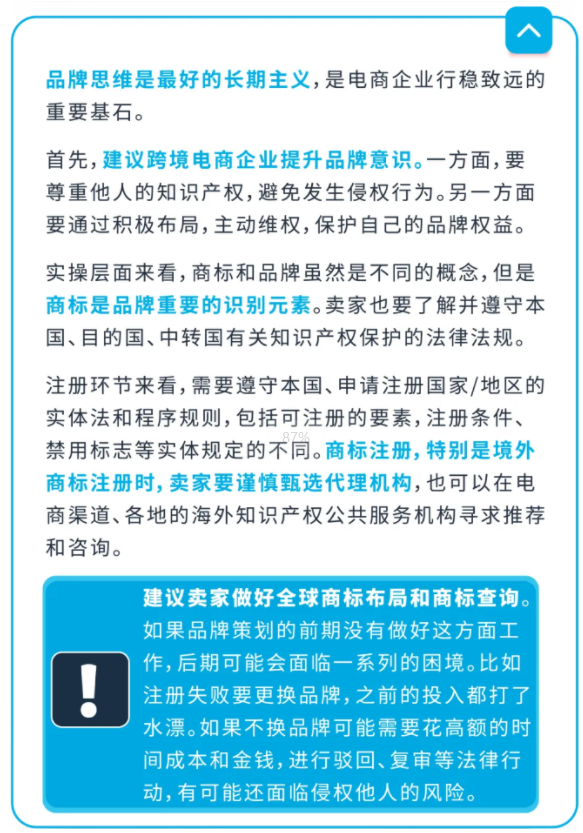 品牌思维是最好的长期主义，是电商企业行稳致远的重要基石。

首先，建议跨境电商企业提升品牌意识。一方面，要尊重他人的知识产权，避免发生侵权行为。另一方面要通过积极布局，主动维权，保护自己的品牌权益。

实操层面来看，商标和品牌虽然是不同的概念，但是商标是品牌重要的识别元素。卖家也要了解并遵守本国、目的国、中转国有关知识产权保护的法律法规。

注册环节来看，需要遵守本国、申请注册国家/地区的实体法和程序规则，包括可注册的要素，注册条件、禁用标志等实体规定的不同。商标注册，特别是境外商标注册时，卖家要谨慎甄选代理机构，也可以在电商渠道、各地的海外知识产权公共服务机构寻求推荐和咨询。

87%

建议卖家做好全球商标布局和商标查询。如果品牌策划的前期没有做好这方面工作，后期可能会面临一系列的困境。比如注册失败要更换品牌，之前的投入都打了水漂。如果不换品牌可能需要花高额的时间成本和金钱，进行驳回、复审等法律行动，有可能还面临侵权他人的风险。